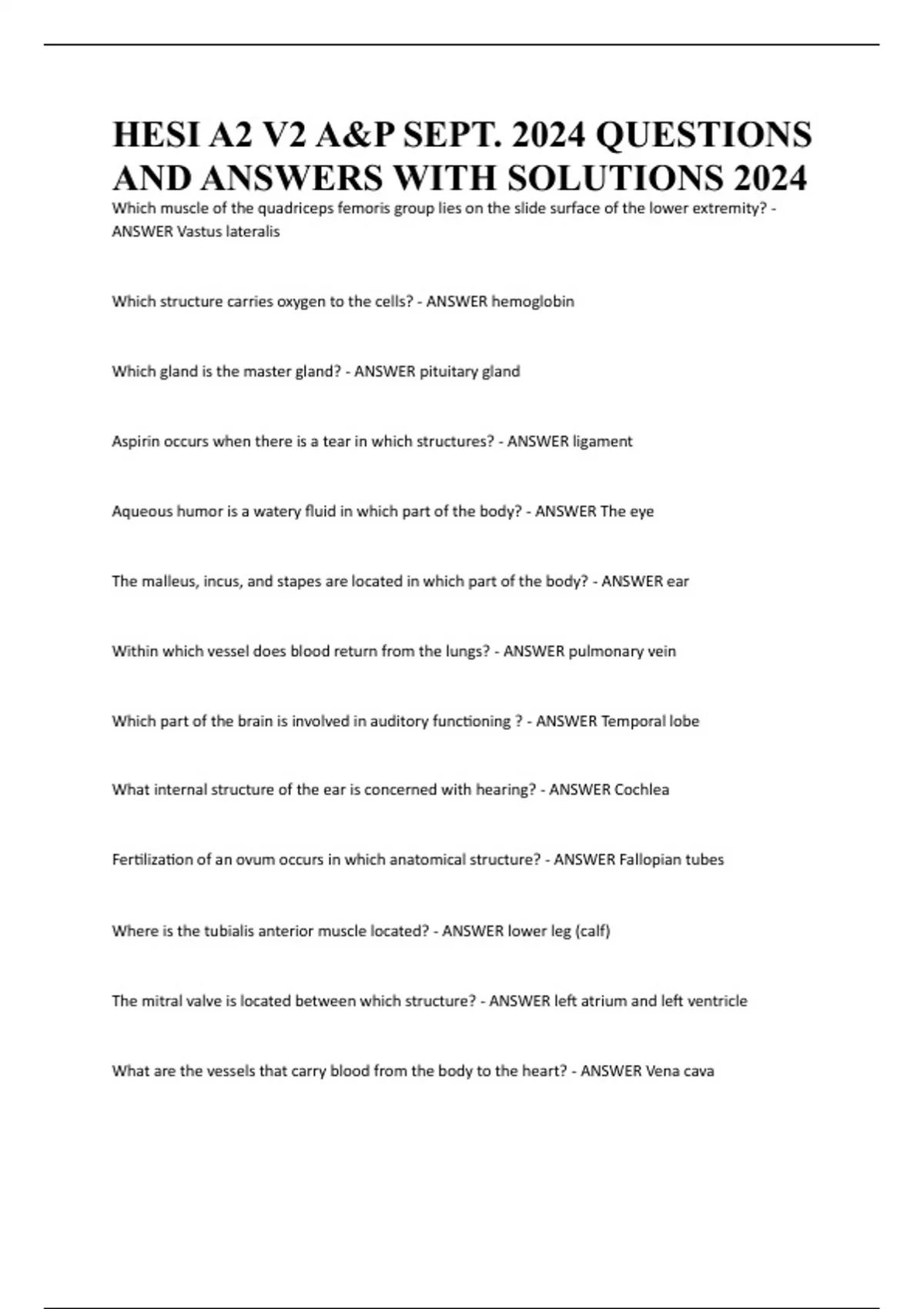 HESI A2 V2 A&P SEPT. 2024 QUESTIONS AND ANSWERS WITH SOLUTIONS 2024

Which muscle of the quadriceps femoris group lies on the slide surface of the lower extremity? - ANSWER Vastus lateralis

Which structure carries oxygen to the cells? - ANSWER hemoglobin

Which gland is the master gland? - ANSWER pituitary gland

Aspirin occurs when there is a tear in which structures? - ANSWER ligament

Aqueous humor is a watery fluid in which part of the body? - ANSWER The eye

The malleus, incus, and stapes are located in which part of the body? - ANSWER ear

Within which vessel does blood return from the lungs? - ANSWER pulmonary vein

Which part of the brain is involved in auditory functioning ? - ANSWER Temporal lobe

What internal structure of the ear is concerned with hearing? - ANSWER Cochlea

Fertilization of an ovum occurs in which anatomical structure? - ANSWER Fallopian tubes

Where is the tubialis anterior muscle located? - ANSWER lower leg (calf)

The mitral valve is located between which structure? - ANSWER left atrium and left ventricle

What are the vessels that carry blood from the body to the heart? - ANSWER Vena cava